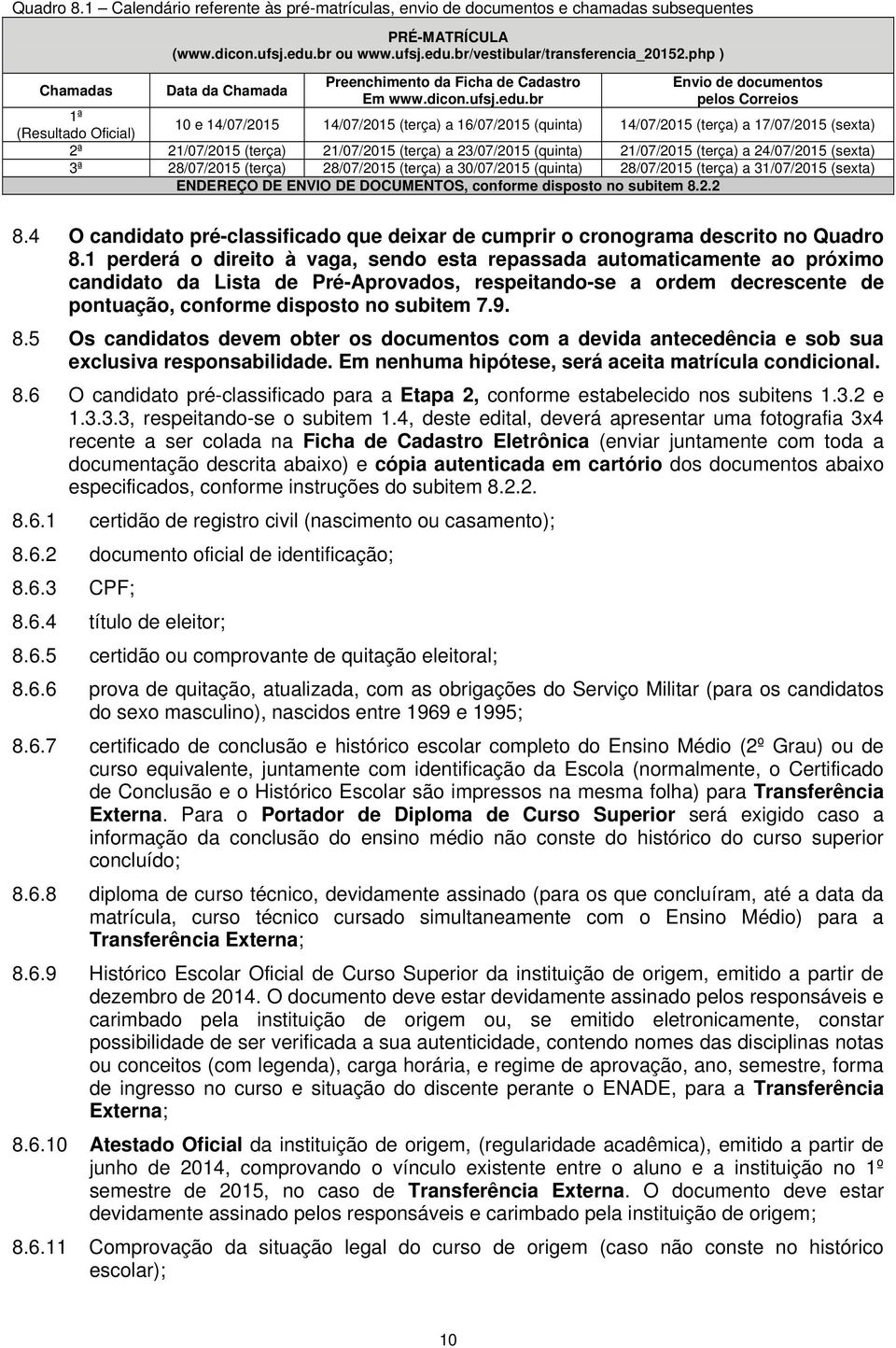 Quadro 8.1 – Calendário referente às pré-matrículas, envio de documentos e chamadas subsequentes

| PRÉ-MATRÍCULA (www.dicon.ufsj.edu.br ou www.ufsj.edu.br/vestibular/transferencia_20152.php ) | | | |
|---|---|---|---|
| Chamadas | Data da Chamada | Preenchimento da Ficha de Cadastro Em www.dicon.ufsj.edu.br | Envio de documentos pelos Correios |
| 1ª (Resultado Oficial) | 10 e 14/07/2015 | 14/07/2015 (terça) a 16/07/2015 (quinta) | 14/07/2015 (terça) a 17/07/2015 (sexta) |
| 2ª | 21/07/2015 (terça) | 21/07/2015 (terça) a 23/07/2015 (quinta) | 21/07/2015 (terça) a 24/07/2015 (sexta) |
| 3ª | 28/07/2015 (terça) | 28/07/2015 (terça) a 30/07/2015 (quinta) | 28/07/2015 (terça) a 31/07/2015 (sexta) |
| ENDEREÇO DE ENVIO DE DOCUMENTOS, conforme disposto no subitem 8.2.2 | | | |

8.4 O candidato pré-classificado que deixar de cumprir o cronograma descrito no Quadro 8.1 perderá o direito à vaga, sendo esta repassada automaticamente ao próximo candidato da Lista de Pré-Aprovados, respeitando-se a ordem decrescente de pontuação, conforme disposto no subitem 7.9.

8.5 Os candidatos devem obter os documentos com a devida antecedência e sob sua exclusiva responsabilidade. Em nenhuma hipótese, será aceita matrícula condicional.

8.6 O candidato pré-classificado para a Etapa 2, conforme estabelecido nos subitens 1.3.2 e 1.3.3.3, respeitando-se o subitem 1.4, deste edital, deverá apresentar uma fotografia 3x4 recente a ser colada na Ficha de Cadastro Eletrônica (enviar juntamente com toda a documentação descrita abaixo) e cópia autenticada em cartório dos documentos abaixo especificados, conforme instruções do subitem 8.2.2.

8.6.1 certidão de registro civil (nascimento ou casamento);

8.6.2 documento oficial de identificação;

8.6.3 CPF;

8.6.4 título de eleitor;

8.6.5 certidão ou comprovante de quitação eleitoral;

8.6.6 prova de quitação, atualizada, com as obrigações do Serviço Militar (para os candidatos do sexo masculino), nascidos entre 1969 e 1995;

8.6.7 certificado de conclusão e histórico escolar completo do Ensino Médio (2º Grau) ou de curso equivalente, juntamente com identificação da Escola (normalmente, o Certificado de Conclusão e o Histórico Escolar são impressos na mesma folha) para Transferência Externa. Para o Portador de Diploma de Curso Superior será exigido caso a informação da conclusão do ensino médio não conste do histórico do curso superior concluído;

8.6.8 diploma de curso técnico, devidamente assinado (para os que concluíram, até a data da matrícula, curso técnico cursado simultaneamente com o Ensino Médio) para a Transferência Externa;

8.6.9 Histórico Escolar Oficial de Curso Superior da instituição de origem, emitido a partir de dezembro de 2014. O documento deve estar devidamente assinado pelos responsáveis e carimbado pela instituição de origem ou, se emitido eletronicamente, constar possibilidade de ser verificada a sua autenticidade, contendo nomes das disciplinas notas ou conceitos (com legenda), carga horária, e regime de aprovação, ano, semestre, forma de ingresso no curso e situação do discente perante o ENADE, para a Transferência Externa;

8.6.10 Atestado Oficial da instituição de origem, (regularidade acadêmica), emitido a partir de junho de 2014, comprovando o vínculo existente entre o aluno e a instituição no 1º semestre de 2015, no caso de Transferência Externa. O documento deve estar devidamente assinado pelos responsáveis e carimbado pela instituição de origem;

8.6.11 Comprovação da situação legal do curso de origem (caso não conste no histórico escolar);

10